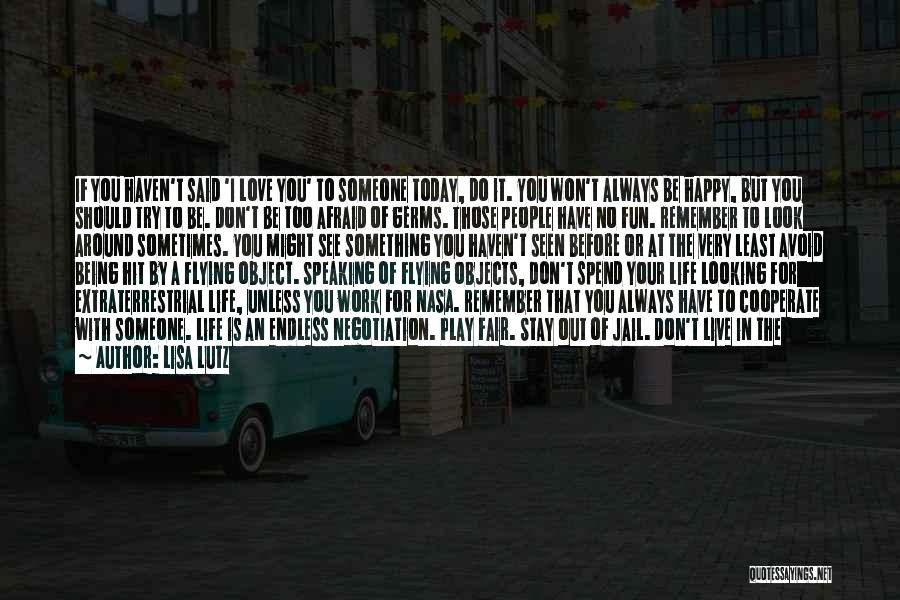 IF YOU HAVEN'T SAID 'I LOVE YOU' TO SOMEONE TODAY, DO IT. YOU WON'T ALWAYS BE HAPPY, BUT YOU SHOULD TRY TO BE. DON'T BE TOO AFRAID OF GERMS. THOSE PEOPLE HAVE NO FUN. REMEMBER TO LOOK AROUND SOMETIMES. YOU MIGHT SEE SOMETHING YOU HAVEN'T SEEN BEFORE OR AT THE VERY LEAST AVOID BEING HIT BY A FLYING OBJECT. SPEAKING OF FLYING OBJECTS, DON'T SPEND YOUR LIFE LOOKING FOR EXTRATERRESTRIAL LIFE, UNLESS YOU WORK FOR NASA. REMEMBER THAT YOU ALWAYS HAVE TO COOPERATE WITH SOMEONE. LIFE IS AN ENDLESS NEGOTIATION. PLAY FAIR. STAY OUT OF JAIL. DON'T LIVE IN THE

~ AUTHOR: LISA LUTZ

QUOTESSAYINGS.NET